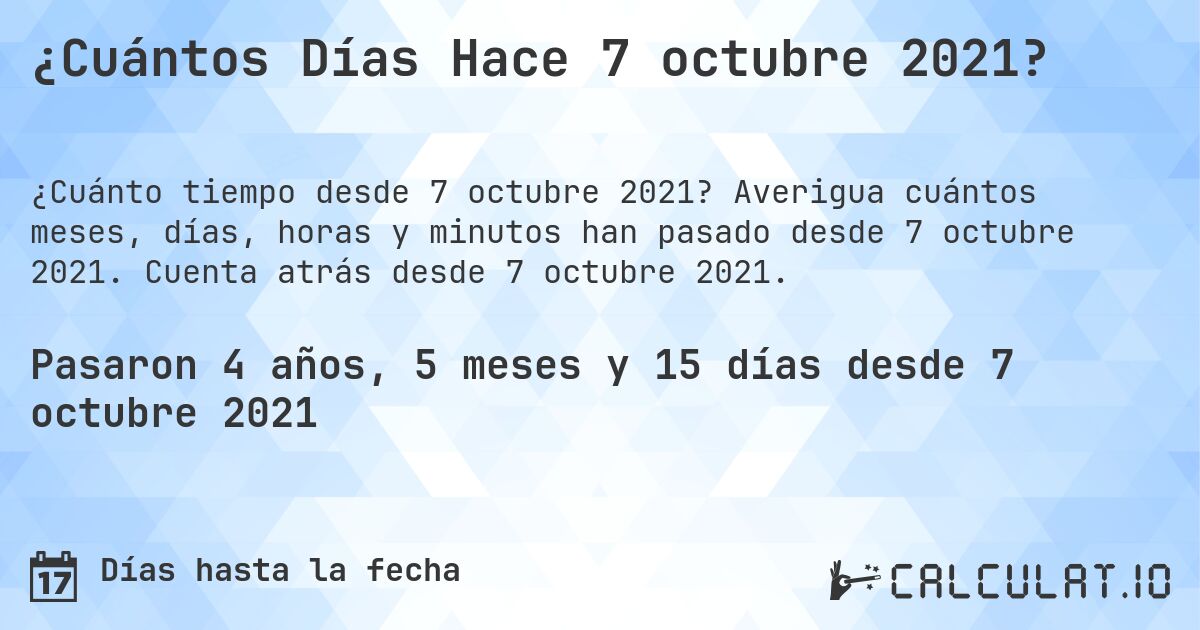 ¿Cuántos Días Hace 7 octubre 2021?

¿Cuánto tiempo desde 7 octubre 2021? Averigua cuántos meses, días, horas y minutos han pasado desde 7 octubre 2021. Cuenta atrás desde 7 octubre 2021.

Pasaron 4 años, 5 meses y 15 días desde 7 octubre 2021

17 Días hasta la fecha

CALCULAT.IO